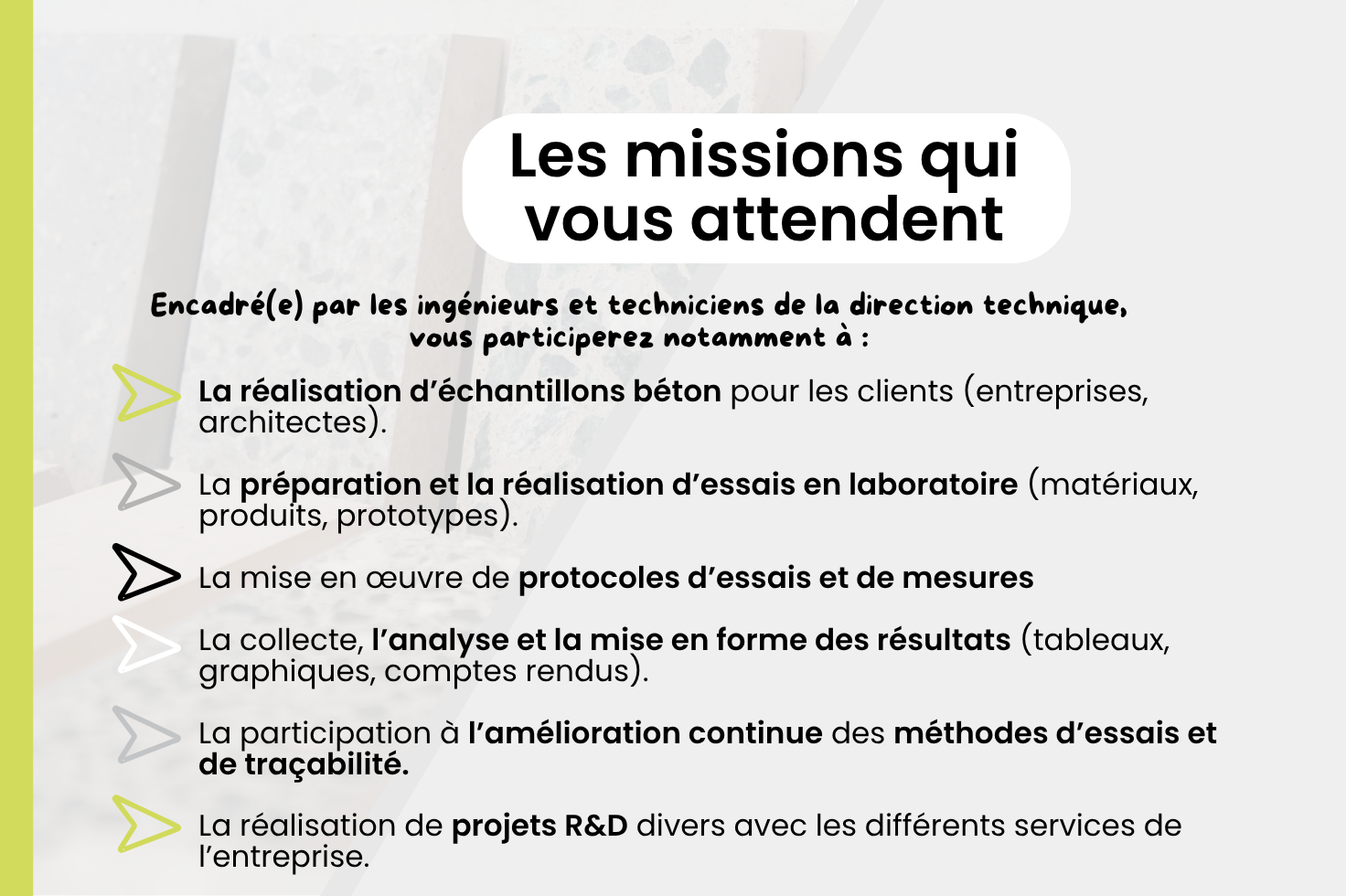 Les missions qui vous attendent

Encadré(e) par les ingénieurs et techniciens de la direction technique, vous participerez notamment à :

La réalisation d'échantillons béton pour les clients (entreprises, architectes).

La préparation et la réalisation d'essais en laboratoire (matériaux, produits, prototypes).

La mise en œuvre de protocoles d'essais et de mesures

La collecte, l'analyse et la mise en forme des résultats (tableaux, graphiques, comptes rendus).

La participation à l'amélioration continue des méthodes d'essais et de traçabilité.

La réalisation de projets R&D divers avec les différents services de l'entreprise.